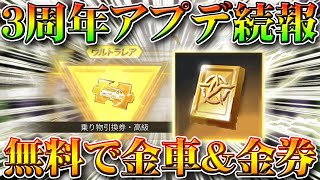 3周年アプデ続報

ウルトラレア

乗り物引換券・高級

無料で金車&金券